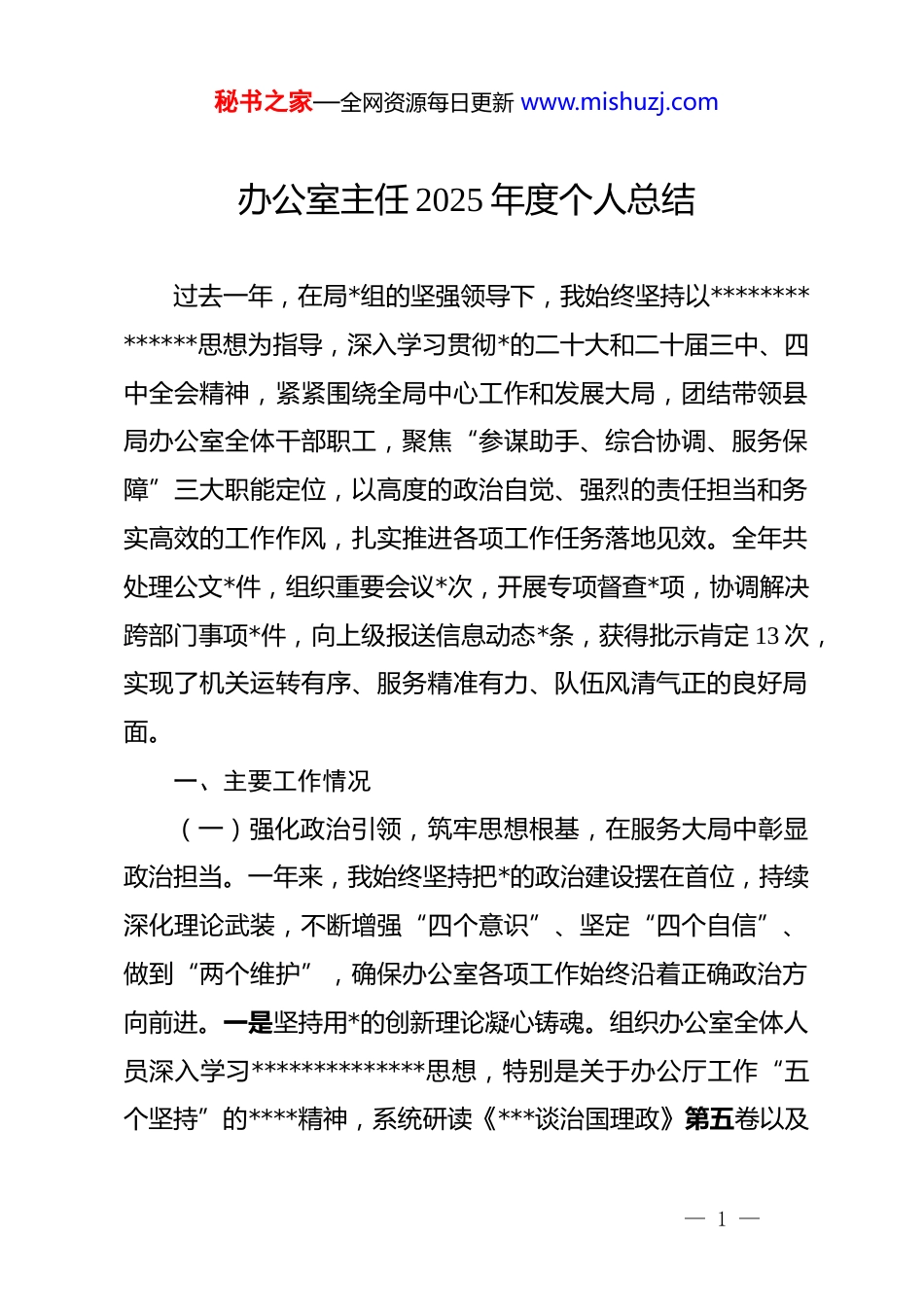 秘书之家—全网资源每日更新 www.mishuzj.com

办公室主任 2025 年度个人总结

过去一年，在局*组的坚强领导下，我始终坚持以**************思想为指导，深入学习贯彻*的二十大和二十届三中、四中全会精神，紧紧围绕全局中心工作和发展大局，团结带领县局办公室全体干部职工，聚焦“参谋助手、综合协调、服务保障”三大职能定位，以高度的政治自觉、强烈的责任担当和务实高效的工作作风，扎实推进各项工作任务落地见效。全年共处理公文*件，组织重要会议*次，开展专项督查*项，协调解决跨部门事项*件，向上级报送信息动态*条，获得批示肯定 13 次，实现了机关运转有序、服务精准有力、队伍风清气正的良好局面。

一、主要工作情况

（一）强化政治引领，筑牢思想根基，在服务大局中彰显政治担当。一年来，我始终坚持把*的政治建设摆在首位，持续深化理论武装，不断增强“四个意识”、坚定“四个自信”、做到“两个维护”，确保办公室各项工作始终沿着正确政治方向前进。一是坚持用*的创新理论凝心铸魂。组织办公室全体人员深入学习**************思想，特别是关于办公厅工作“五个坚持”的****精神，系统研读《***谈治国理政》第五卷以及

— 1 —